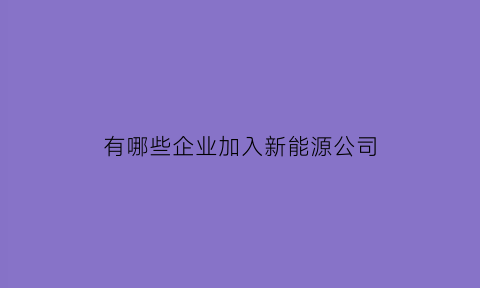 有哪些企业加入新能源公司